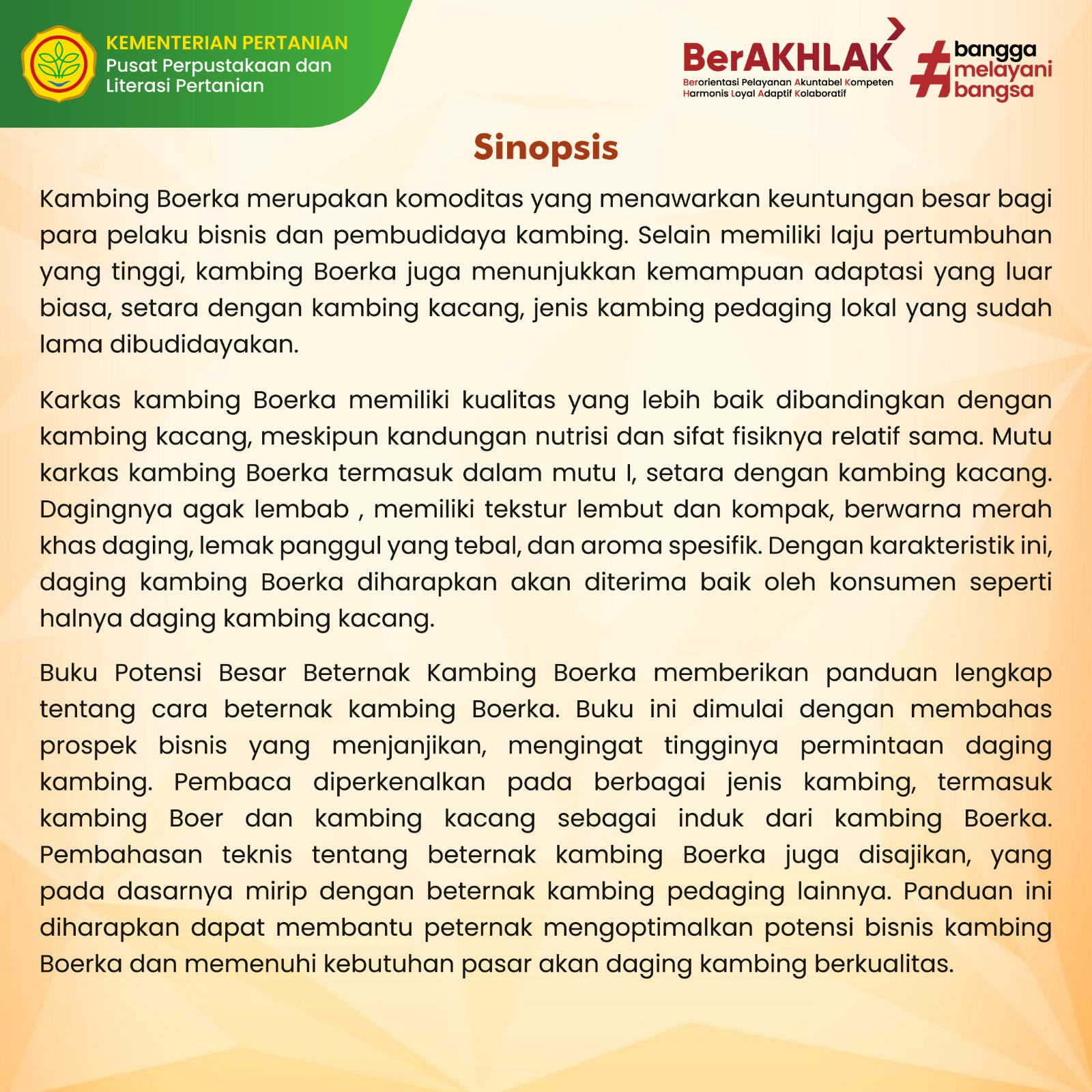 KEMENTERIAN PERTANIAN
Pusat Perpustakaan dan Literasi Pertanian

BerAKHLAK
Berorientasi Pelayanan Akuntabel Kompeten Harmonis Loyal Adaptif Kolaboratif

#bangga melayani bangsa

Sinopsis

Kambing Boerka merupakan komoditas yang menawarkan keuntungan besar bagi para pelaku bisnis dan pembudidaya kambing. Selain memiliki laju pertumbuhan yang tinggi, kambing Boerka juga menunjukkan kemampuan adaptasi yang luar biasa, setara dengan kambing kacang, jenis kambing pedaging lokal yang sudah lama dibudidayakan.

Karkas kambing Boerka memiliki kualitas yang lebih baik dibandingkan dengan kambing kacang, meskipun kandungan nutrisi dan sifat fisiknya relatif sama. Mutu karkas kambing Boerka termasuk dalam mutu I, setara dengan kambing kacang. Dagingnya agak lembab , memiliki tekstur lembut dan kompak, berwarna merah khas daging, lemak panggul yang tebal, dan aroma spesifik. Dengan karakteristik ini, daging kambing Boerka diharapkan akan diterima baik oleh konsumen seperti halnya daging kambing kacang.

Buku Potensi Besar Beternak Kambing Boerka memberikan panduan lengkap tentang cara beternak kambing Boerka. Buku ini dimulai dengan membahas prospek bisnis yang menjanjikan, mengingat tingginya permintaan daging kambing. Pembaca diperkenalkan pada berbagai jenis kambing, termasuk kambing Boer dan kambing kacang sebagai induk dari kambing Boerka. Pembahasan teknis tentang beternak kambing Boerka juga disajikan, yang pada dasarnya mirip dengan beternak kambing pedaging lainnya. Panduan ini diharapkan dapat membantu peternak mengoptimalkan potensi bisnis kambing Boerka dan memenuhi kebutuhan pasar akan daging kambing berkualitas.